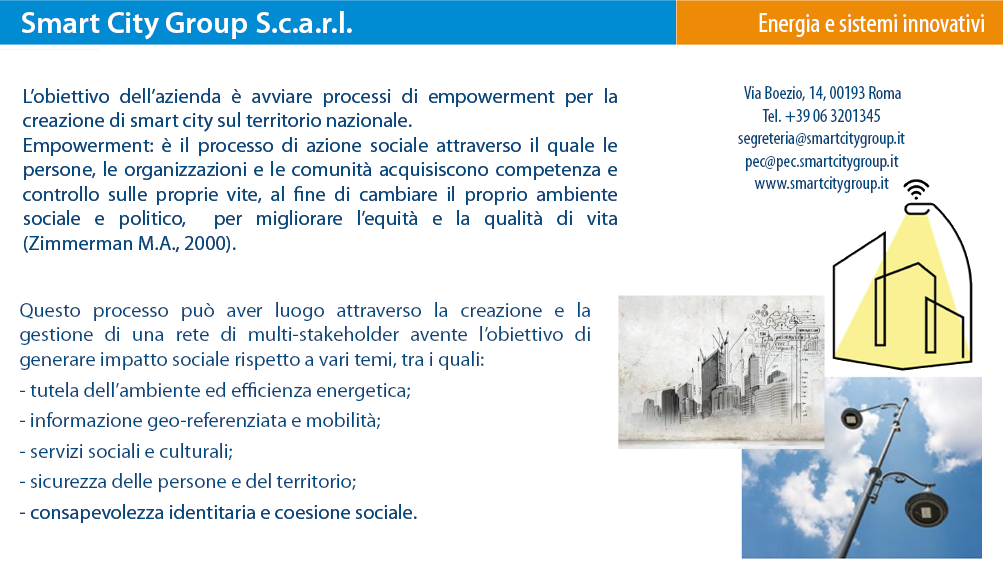 Smart City Group S.c.a.r.l.

Energia e sistemi innovativi

L'obiettivo dell'azienda è avviare processi di empowerment per la creazione di smart city sul territorio nazionale.
Empowerment: è il processo di azione sociale attraverso il quale le persone, le organizzazioni e le comunità acquisiscono competenza e controllo sulle proprie vite, al fine di cambiare il proprio ambiente sociale e politico, per migliorare l'equità e la qualità di vita (Zimmerman M.A., 2000).

Via Boezio, 14, 00193 Roma
Tel. +39 06 3201345
segreteria@smartcitygroup.it
pec@pec.smartcitygroup.it
www.smartcitygroup.it

Questo processo può aver luogo attraverso la creazione e la gestione di una rete di multi-stakeholder avente l'obiettivo di generare impatto sociale rispetto a vari temi, tra i quali:
- tutela dell'ambiente ed efficienza energetica;
- informazione geo-referenziata e mobilità;
- servizi sociali e culturali;
- sicurezza delle persone e del territorio;
- consapevolezza identitaria e coesione sociale.